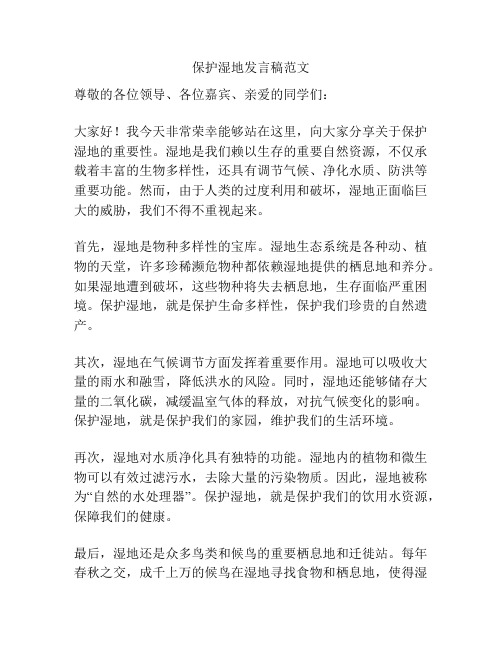 保护湿地发言稿范文

尊敬的各位领导、各位嘉宾、亲爱的同学们：

大家好！我今天非常荣幸能够站在这里，向大家分享关于保护湿地的重要性。湿地是我们赖以生存的重要自然资源，不仅承载着丰富的生物多样性，还具有调节气候、净化水质、防洪等重要功能。然而，由于人类的过度利用和破坏，湿地正面临巨大的威胁，我们不得不重视起来。

首先，湿地是物种多样性的宝库。湿地生态系统是各种动、植物的天堂，许多珍稀濒危物种都依赖湿地提供的栖息地和养分。如果湿地遭到破坏，这些物种将失去栖息地，生存面临严重困境。保护湿地，就是保护生命多样性，保护我们珍贵的自然遗产。

其次，湿地在气候调节方面发挥着重要作用。湿地可以吸收大量的雨水和融雪，降低洪水的风险。同时，湿地还能够储存大量的二氧化碳，减缓温室气体的释放，对抗气候变化的影响。保护湿地，就是保护我们的家园，维护我们的生活环境。

再次，湿地对水质净化具有独特的功能。湿地内的植物和微生物可以有效过滤污水，去除大量的污染物质。因此，湿地被称为“自然的水处理器”。保护湿地，就是保护我们的饮用水资源，保障我们的健康。

最后，湿地还是众多鸟类和候鸟的重要栖息地和迁徙站。每年春秋之交，成千上万的候鸟在湿地寻找食物和栖息地，使得湿